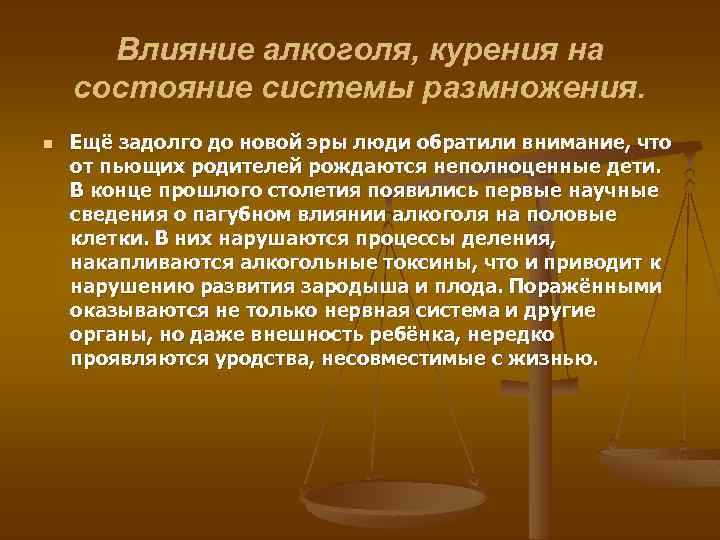 Влияние алкоголя, курения на состояние системы размножения.

Ещё задолго до новой эры люди обратили внимание, что от пьющих родителей рождаются неполноценные дети. В конце прошлого столетия появились первые научные сведения о пагубном влиянии алкоголя на половые клетки. В них нарушаются процессы деления, накапливаются алкогольные токсины, что и приводит к нарушению развития зародыша и плода. Поражёнными оказываются не только нервная система и другие органы, но даже внешность ребёнка, нередко проявляются уродства, несовместимые с жизнью.